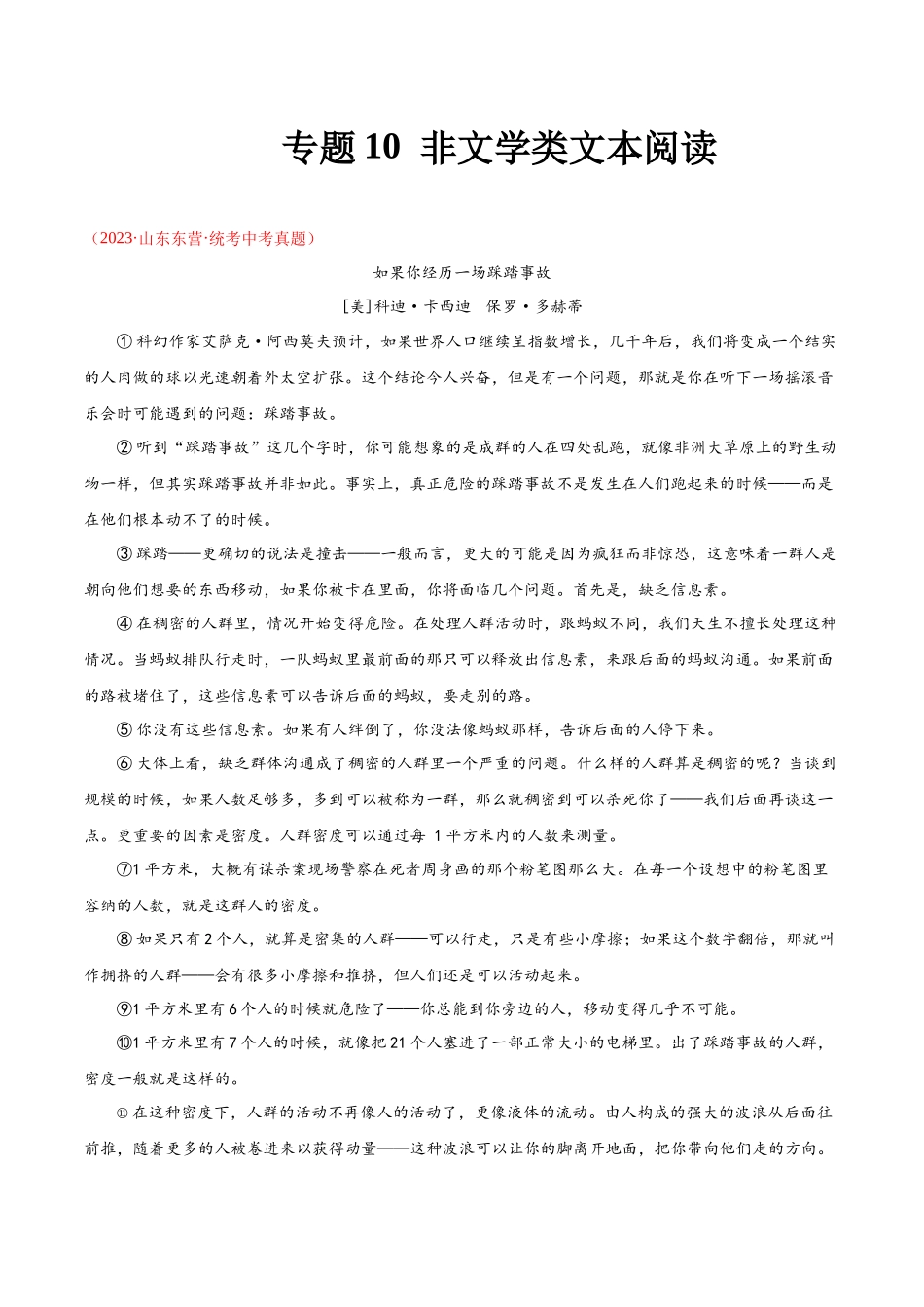 专题 10 非文学类文本阅读

（2023·山东东营·统考中考真题）

如果你经历一场踩踏事故

[美]科迪·卡西迪 保罗·多赫蒂

①科幻作家艾萨克·阿西莫夫预计，如果世界人口继续呈指数增长，几千年后，我们将变成一个结实的人肉做的球以光速朝着外太空扩张。这个结论令人兴奋，但是有一个问题，那就是你在听下一场摇滚音乐会时可能遇到的问题：踩踏事故。

②听到“踩踏事故”这几个字时，你可能想象的是成群的人在四处乱跑，就像非洲大草原上的野生动物一样，但其实踩踏事故并非如此。事实上，真正危险的踩踏事故不是发生在人们跑起来的时候——而是在他们根本动不了的时候。

③踩踏——更确切的说法是撞击——一般而言，更大的可能是因为疯狂而非惊恐，这意味着一群人是朝向他们想要的东西移动，如果你被卡在里面，你将面临几个问题。首先是，缺乏信息素。

④在稠密的人群里，情况开始变得危险。在处理人群活动时，跟蚂蚁不同，我们天生不擅长处理这种情况。当蚂蚁排队行走时，一队蚂蚁里最前面的那只可以释放出信息素，来跟后面的蚂蚁沟通。如果前面的路被堵住了，这些信息素可以告诉后面的蚂蚁，要走别的路。

⑤你没有这些信息素。如果有人绊倒了，你没法像蚂蚁那样，告诉后面的人停下来。

⑥大体上看，缺乏群体沟通成了稠密的人群里一个严重的问题。什么样的人群算是稠密的呢？当谈到规模的时候，如果人数足够多，多到可以被称为一群，那么就稠密到可以杀死你了——我们后面再谈这一点。更重要的因素是密度。人群密度可以通过每 1 平方米内的人数来测量。

⑦1 平方米，大概有谋杀案现场警察在死者周身画的那个粉笔图那么大。在每一个设想中的粉笔图里容纳的人数，就是这群人的密度。

⑧如果只有 2 个人，就算是密集的人群——可以行走，只是有些小摩擦；如果这个数字翻倍，那就叫作拥挤的人群——会有很多小摩擦和推挤，但人们还是可以活动起来。

⑨1 平方米里有 6 个人的时候就危险了——你总能到你旁边的人，移动变得几乎不可能。

⑩1 平方米里有 7 个人的时候，就像把 21 个人塞进了一部正常大小的电梯里。出了踩踏事故的人群，密度一般就是这样的。

⑪在这种密度下，人群的活动不再像人的活动了，更像液体的流动。由人构成的强大的波浪从后面往前推，随着更多的人被卷进来以获得动量——这种波浪可以让你的脚离开地面，把你带向他们走的方向。